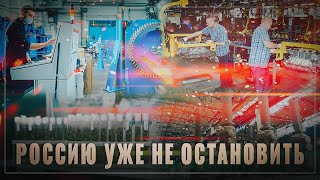 РОССИЮ УЖЕ НЕ ОСТАНОВИТЬ